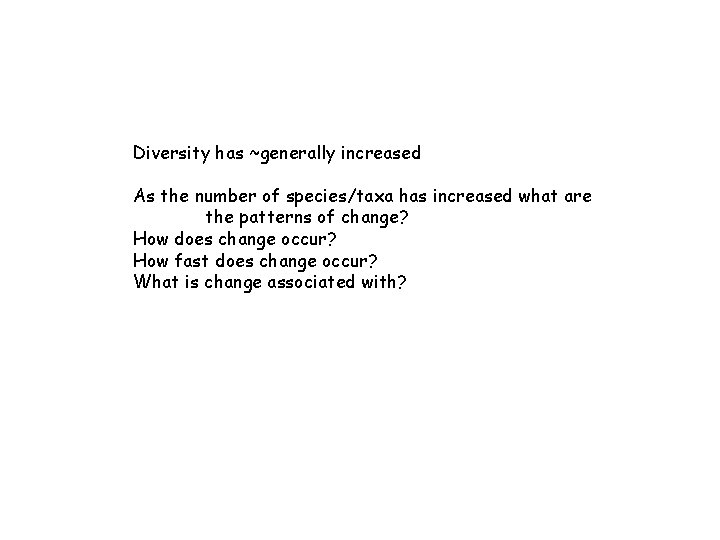 Diversity has ~generally increased

As the number of species/taxa has increased what are the patterns of change?
How does change occur?
How fast does change occur?
What is change associated with?